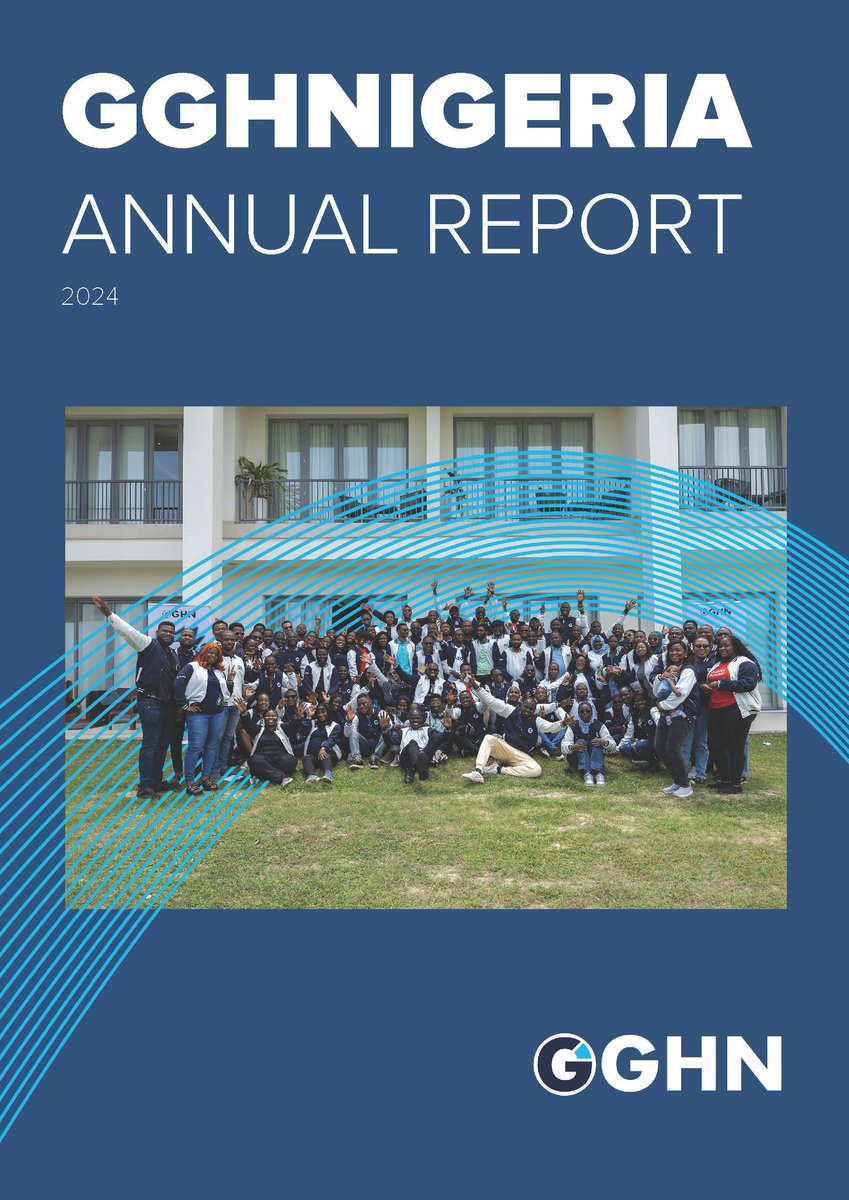 GGHNIGERIA
ANNUAL REPORT
2024

GGHN

GGHN

GGHN